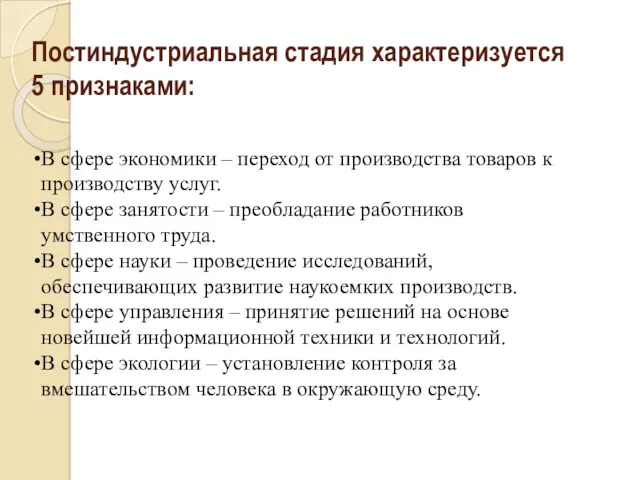 Постиндустриальная стадия характеризуется 5 признаками:

•В сфере экономики – переход от производства товаров к производству услуг.
•В сфере занятости – преобладание работников умственного труда.
•В сфере науки – проведение исследований, обеспечивающих развитие наукоемких производств.
•В сфере управления – принятие решений на основе новейшей информационной техники и технологий.
•В сфере экологии – установление контроля за вмешательством человека в окружающую среду.